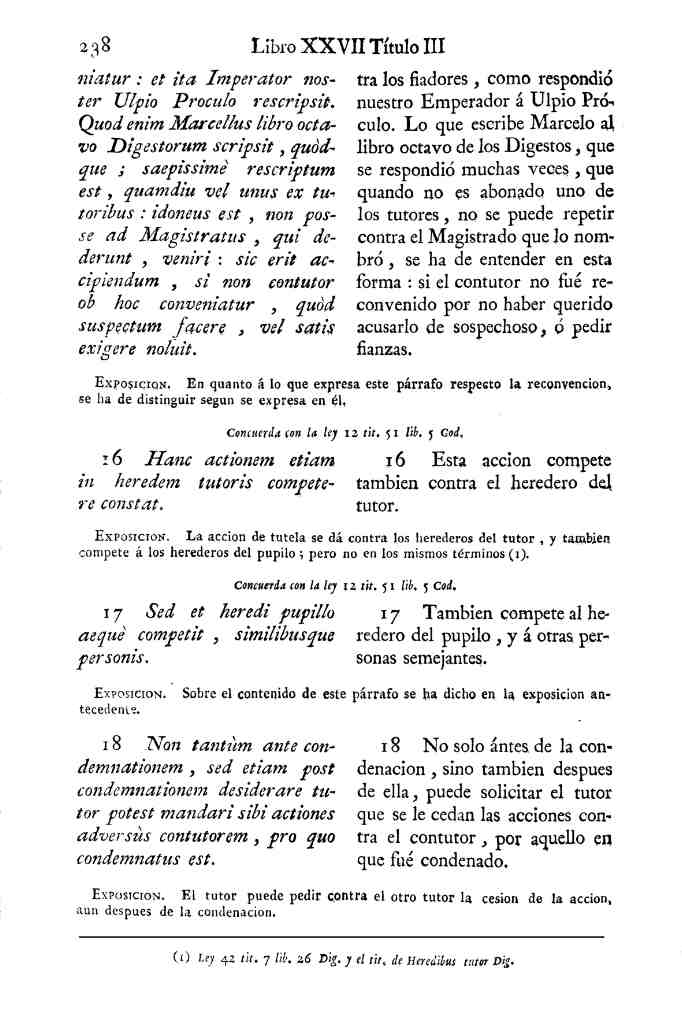 238 Libro XXVII Título III

niatur : et ita Imperator noster Ulpio Proculo rescripsit. Quod enim Marcellus libro octavo Digestorum scripsit , quòdque ; saepissimè rescriptum est , quamdiu vel unus ex tutoribus : idoneus est , non posse ad Magistratus , qui dederunt , veniri : sic erit accipiendum , si non contutor ob hoc conveniatur , quòd suspectum facere , vel satis exigere noluit.

tra los fiadores , como respondió nuestro Emperador á Ulpio Próculo. Lo que escribe Marcelo al libro octavo de los Digestos , que se respondió muchas veces , que quando no es abonado uno de los tutores , no se puede repetir contra el Magistrado que lo nombró , se ha de entender en esta forma : si el contutor no fué reconvenido por no haber querido acusarlo de sospechoso , ó pedir fianzas.

Exposicion. En quanto á lo que expresa este párrafo respecto la reconvencion, se ha de distinguir segun se expresa en él.

Concuerda con la ley 12 tit. 51 lib. 5 Cod.

16 Hanc actionem etiam in heredem tutoris competere constat.

16 Esta accion compete tambien contra el heredero del tutor.

Exposicion. La accion de tutela se dá contra los herederos del tutor , y tambien compete á los herederos del pupilo ; pero no en los mismos términos (1).

Concuerda con la ley 12 tit. 51 lib. 5 Cod.

17 Sed et heredi pupillo aequè competit , similibusque personis.

17 Tambien compete al heredero del pupilo , y á otras personas semejantes.

Exposicion. Sobre el contenido de este párrafo se ha dicho en la exposicion antecedente.

18 Non tantùm ante condemnationem , sed etiam post condemnationem desiderare tutor potest mandari sibi actiones adversùs contutorem , pro quo condemnatus est.

18 No solo ántes de la condenacion , sino tambien despues de ella , puede solicitar el tutor que se le cedan las acciones contra el contutor , por aquello en que fué condenado.

Exposicion. El tutor puede pedir contra el otro tutor la cesion de la accion, aun despues de la condenacion.

(1) Ley 42 tit. 7 lib. 26 Dig. y el tit. de Heredibus tutor Dig.